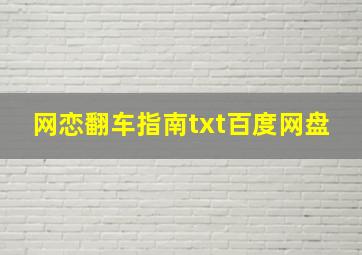 网恋翻车指南txt百度网盘